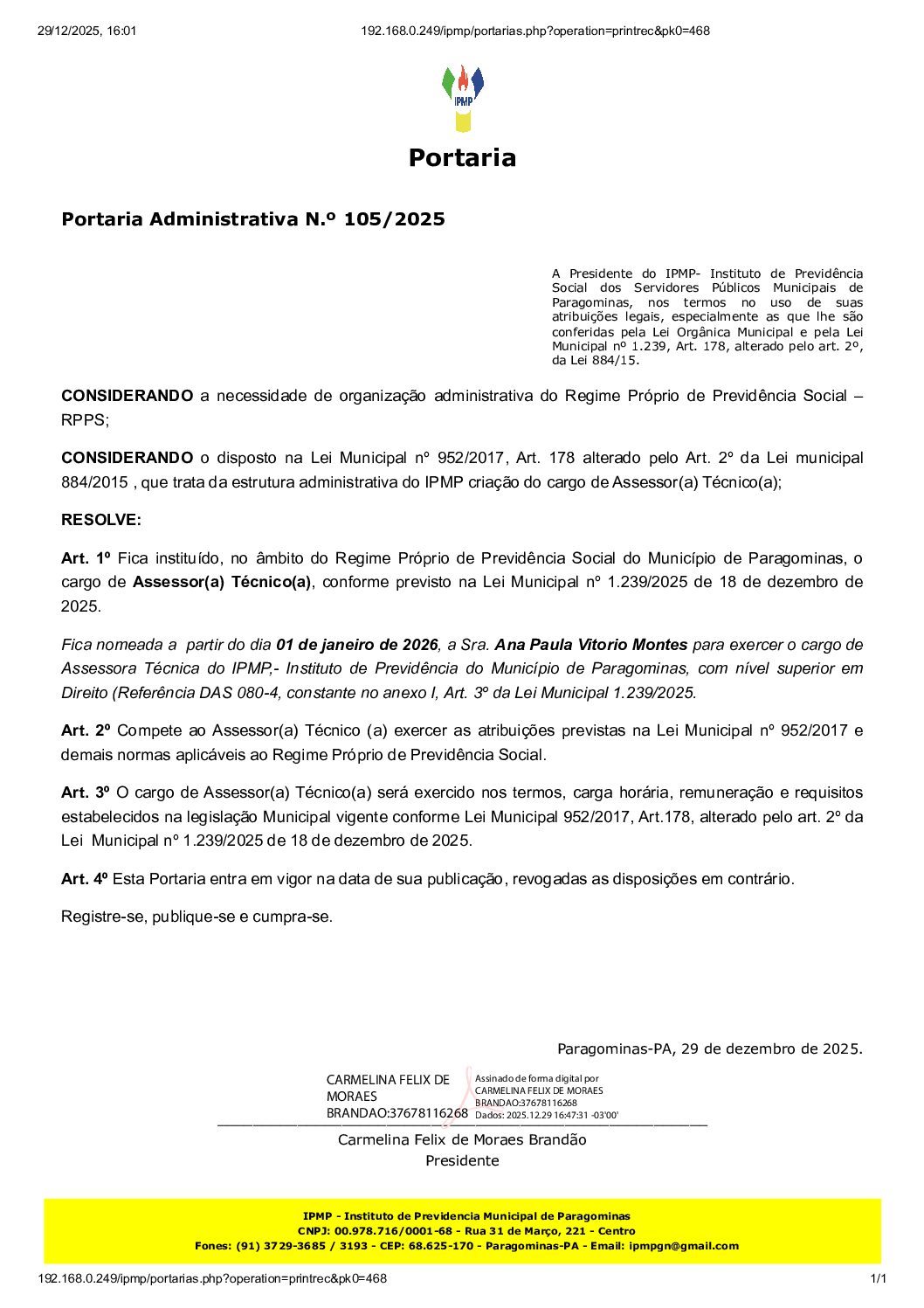 29/12/2025, 16:01 192.168.0.249/ipmp/portarias.php?operation=printrec&pk0=468

IPMP

Portaria

Portaria Administrativa N.º 105/2025

A Presidente do IPMP- Instituto de Previdência Social dos Servidores Públicos Municipais de Paragominas, nos termos no uso de suas atribuições legais, especialmente as que lhe são conferidas pela Lei Orgânica Municipal e pela Lei Municipal nº 1.239, Art. 178, alterado pelo art. 2º, da Lei 884/15.

CONSIDERANDO a necessidade de organização administrativa do Regime Próprio de Previdência Social – RPPS;

CONSIDERANDO o disposto na Lei Municipal nº 952/2017, Art. 178 alterado pelo Art. 2º da Lei municipal 884/2015 , que trata da estrutura administrativa do IPMP criação do cargo de Assessor(a) Técnico(a);

RESOLVE:

Art. 1º Fica instituído, no âmbito do Regime Próprio de Previdência Social do Município de Paragominas, o cargo de Assessor(a) Técnico(a), conforme previsto na Lei Municipal nº 1.239/2025 de 18 de dezembro de 2025.

Fica nomeada a partir do dia 01 de janeiro de 2026, a Sra. Ana Paula Vitorio Montes para exercer o cargo de Assessora Técnica do IPMP,- Instituto de Previdência do Município de Paragominas, com nível superior em Direito (Referência DAS 080-4, constante no anexo I, Art. 3º da Lei Municipal 1.239/2025.

Art. 2º Compete ao Assessor(a) Técnico (a) exercer as atribuições previstas na Lei Municipal nº 952/2017 e demais normas aplicáveis ao Regime Próprio de Previdência Social.

Art. 3º O cargo de Assessor(a) Técnico(a) será exercido nos termos, carga horária, remuneração e requisitos estabelecidos na legislação Municipal vigente conforme Lei Municipal 952/2017, Art.178, alterado pelo art. 2º da Lei Municipal nº 1.239/2025 de 18 de dezembro de 2025.

Art. 4º Esta Portaria entra em vigor na data de sua publicação, revogadas as disposições em contrário.

Registre-se, publique-se e cumpra-se.

Paragominas-PA, 29 de dezembro de 2025.

CARMELINA FELIX DE MORAES BRANDAO:37678116268

Assinado de forma digital por CARMELINA FELIX DE MORAES BRANDAO:37678116268
Dados: 2025.12.29 16:47:31 -03'00'

Carmelina Felix de Moraes Brandão
Presidente

IPMP - Instituto de Previdencia Municipal de Paragominas
CNPJ: 00.978.716/0001-68 - Rua 31 de Março, 221 - Centro
Fones: (91) 3729-3685 / 3193 - CEP: 68.625-170 - Paragominas-PA - Email: ipmpgn@gmail.com

192.168.0.249/ipmp/portarias.php?operation=printrec&pk0=468 1/1